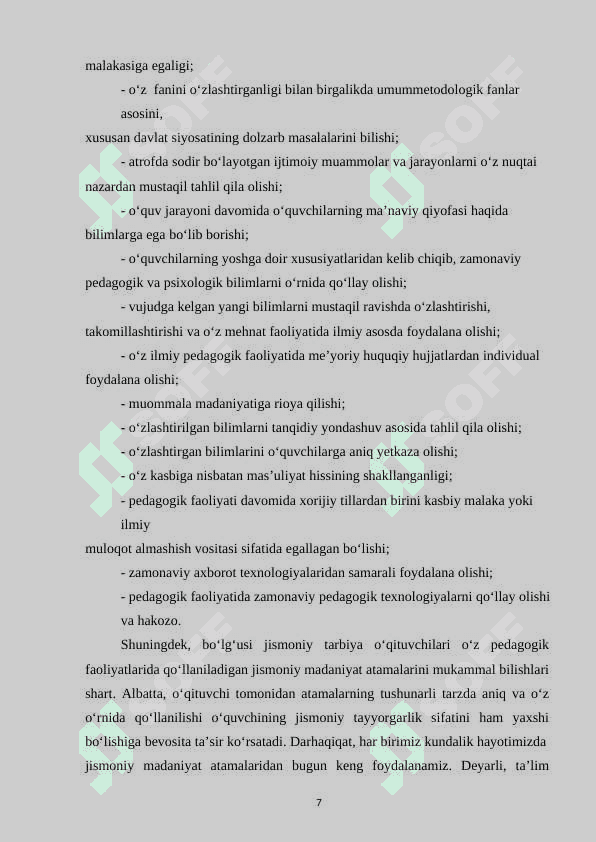 malakasiga egaligi;

- o‘z fanini o‘zlashtirganligi bilan birgalikda umummetodologik fanlar asosini,

xususan davlat siyosatining dolzarb masalalarini bilishi;

- atrofda sodir bo‘layotgan ijtimoiy muammolar va jarayonlarni o‘z nuqtai nazardan mustaqil tahlil qila olishi;

- o‘quv jarayoni davomida o‘quvchilarning ma’naviy qiyofasi haqida bilimlarga ega bo‘lib borishi;

- o‘quvchilarning yoshga doir xususiyatlaridan kelib chiqib, zamonaviy pedagogik va psixologik bilimlarni o‘rnida qo‘llay olishi;

- vujudga kelgan yangi bilimlarni mustaqil ravishda o‘zlashtirishi, takomillashtirishi va o‘z mehnat faoliyatida ilmiy asosda foydalana olishi;

- o‘z ilmiy pedagogik faoliyatida me’yoriy huquqiy hujjatlardan individual foydalana olishi;

- muommala madaniyatiga rioya qilishi;

- o‘zlashtirilgan bilimlarni tanqidiy yondashuv asosida tahlil qila olishi;

- o‘zlashtirgan bilimlarini o‘quvchilarga aniq yetkaza olishi;

- o‘z kasbiga nisbatan mas’uliyat hissining shakllanganligi;

- pedagogik faoliyati davomida xorijiy tillardan birini kasbiy malaka yoki ilmiy

muloqot almashish vositasi sifatida egallagan bo‘lishi;

- zamonaviy axborot texnologiyalaridan samarali foydalana olishi;

- pedagogik faoliyatida zamonaviy pedagogik texnologiyalarni qo‘llay olishi va hakozo.

Shuningdek, bo‘lg‘usi jismoniy tarbiya o‘qituvchilari o‘z pedagogik faoliyatlarida qo‘llaniladigan jismoniy madaniyat atamalarini mukammal bilishlari shart. Albatta, o‘qituvchi tomonidan atamalarning tushunarli tarzda aniq va o‘z o‘rnida qo‘llanilishi o‘quvchining jismoniy tayyorgarlik sifatini ham yaxshi bo‘lishiga bevosita ta’sir ko‘rsatadi. Darhaqiqat, har birimiz kundalik hayotimizda jismoniy madaniyat atamalaridan bugun keng foydalanamiz. Deyarli, ta’lim

7